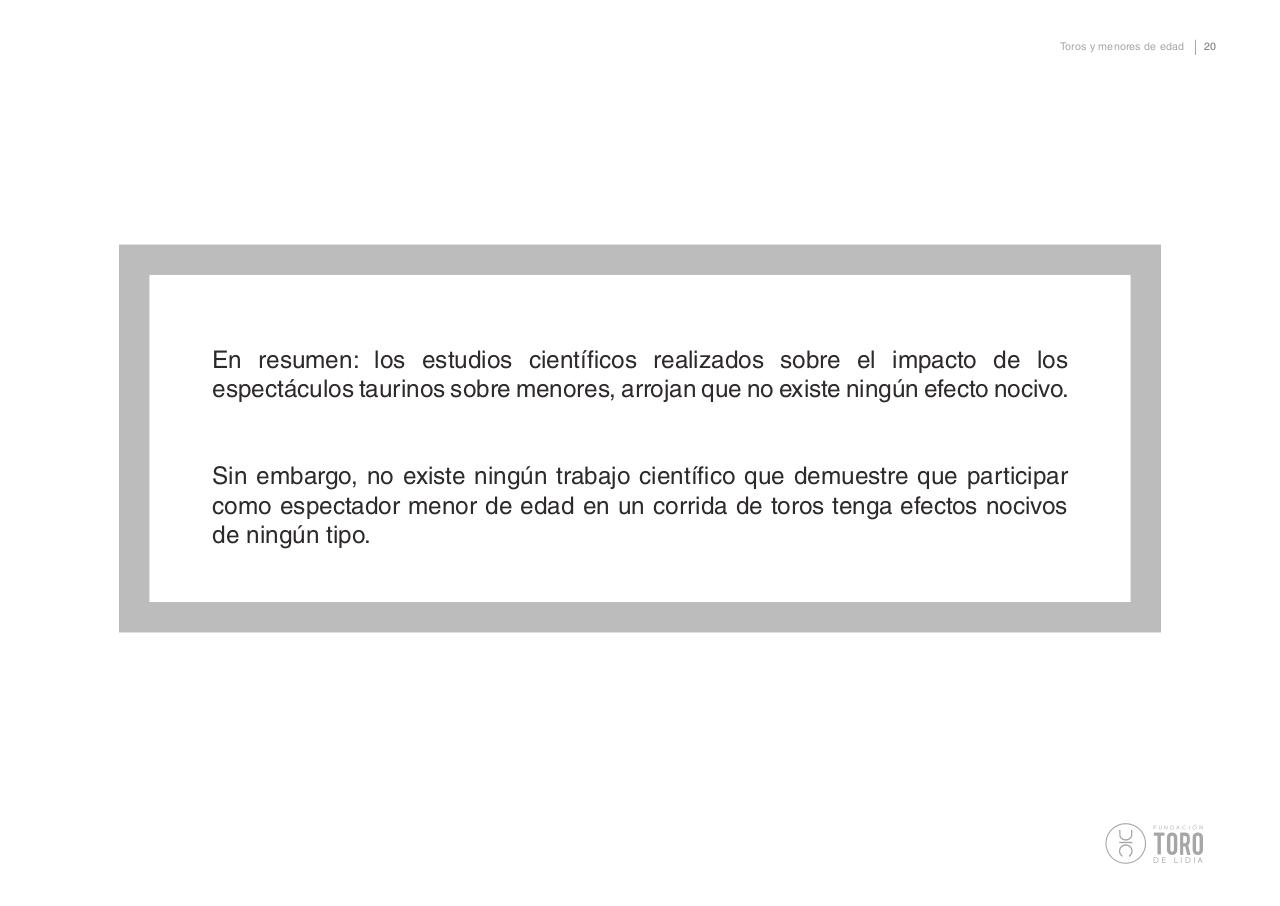 Toros y menores de edad | 20

En resumen: los estudios científicos realizados sobre el impacto de los espectáculos taurinos sobre menores, arrojan que no existe ningún efecto nocivo.

Sin embargo, no existe ningún trabajo científico que demuestre que participar como espectador menor de edad en un corrida de toros tenga efectos nocivos de ningún tipo.

FUNDACIÓN
TORO
DE LIDIA